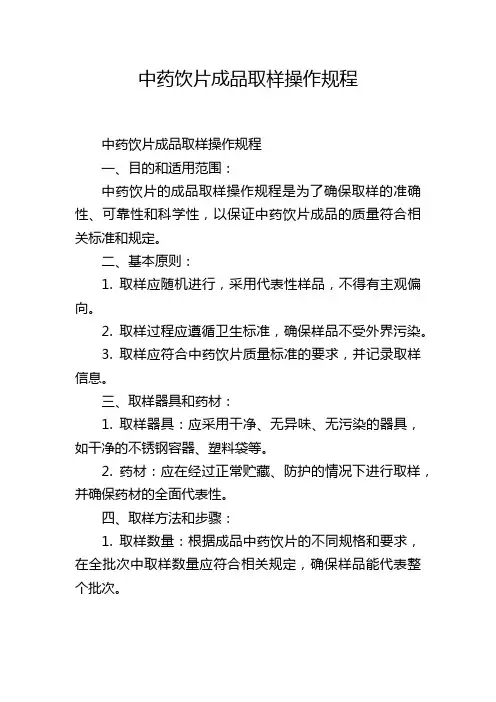 中药饮片成品取样操作规程

中药饮片成品取样操作规程

一、目的和适用范围：

中药饮片的成品取样操作规程是为了确保取样的准确性、可靠性和科学性，以保证中药饮片成品的质量符合相关标准和规定。

二、基本原则：

1. 取样应随机进行，采用代表性样品，不得有主观偏向。

2. 取样过程应遵循卫生标准，确保样品不受外界污染。

3. 取样应符合中药饮片质量标准的要求，并记录取样信息。

三、取样器具和药材：

1. 取样器具：应采用干净、无异味、无污染的器具，如干净的不锈钢容器、塑料袋等。

2. 药材：应在经过正常贮藏、防护的情况下进行取样，并确保药材的全面代表性。

四、取样方法和步骤：

1. 取样数量：根据成品中药饮片的不同规格和要求，在全批次中取样数量应符合相关规定，确保样品能代表整个批次。